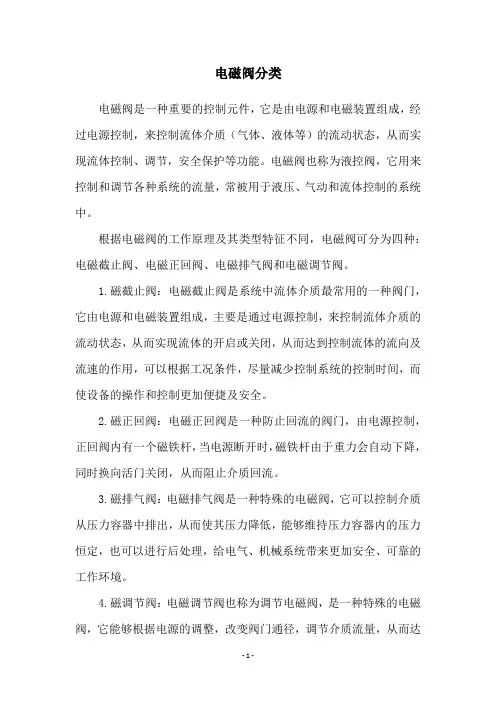 电磁阀分类

电磁阀是一种重要的控制元件，它是由电源和电磁装置组成，经过电源控制，来控制流体介质（气体、液体等）的流动状态，从而实现流体控制、调节，安全保护等功能。电磁阀也称为液控阀，它用来控制和调节各种系统的流量，常被用于液压、气动和流体控制的系统中。

根据电磁阀的工作原理及其类型特征不同，电磁阀可分为四种：电磁截止阀、电磁正回阀、电磁排气阀和电磁调节阀。

1.磁截止阀：电磁截止阀是系统中流体介质最常用的一种阀门，它由电源和电磁装置组成，主要是通过电源控制，来控制流体介质的流动状态，从而实现流体的开启或关闭，从而达到控制流体的流向及流速的作用，可以根据工况条件，尽量减少控制系统的控制时间，而使设备的操作和控制更加便捷及安全。

2.磁正回阀：电磁正回阀是一种防止回流的阀门，由电源控制，正回阀内有一个磁铁杆，当电源断开时，磁铁杆由于重力会自动下降，同时换向活门关闭，从而阻止介质回流。

3.磁排气阀：电磁排气阀是一种特殊的电磁阀，它可以控制介质从压力容器中排出，从而使其压力降低，能够维持压力容器内的压力恒定，也可以进行后处理，给电气、机械系统带来更加安全、可靠的工作环境。

4.磁调节阀：电磁调节阀也称为调节电磁阀，是一种特殊的电磁阀，它能够根据电源的调整，改变阀门通径，调节介质流量，从而达

- 1 -